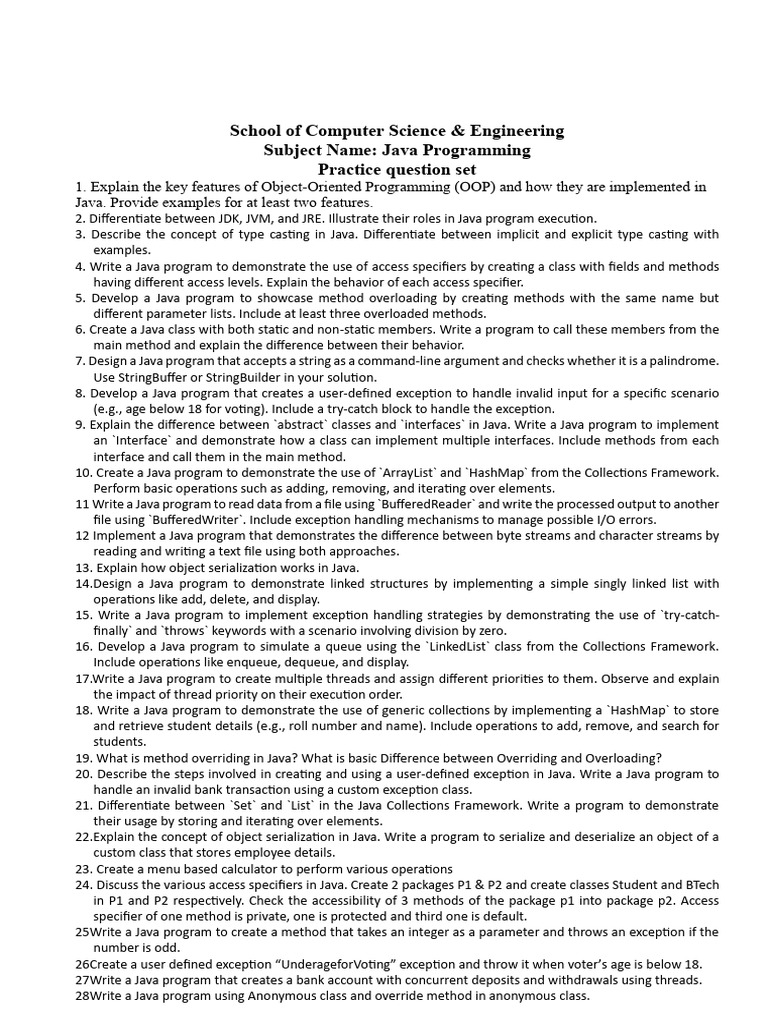 School of Computer Science & Engineering
Subject Name: Java Programming
Practice question set

1. Explain the key features of Object-Oriented Programming (OOP) and how they are implemented in Java. Provide examples for at least two features.
2. Differentiate between JDK, JVM, and JRE. Illustrate their roles in Java program execution.
3. Describe the concept of type casting in Java. Differentiate between implicit and explicit type casting with examples.
4. Write a Java program to demonstrate the use of access specifiers by creating a class with fields and methods having different access levels. Explain the behavior of each access specifier.
5. Develop a Java program to showcase method overloading by creating methods with the same name but different parameter lists. Include at least three overloaded methods.
6. Create a Java class with both static and non-static members. Write a program to call these members from the main method and explain the difference between their behavior.
7. Design a Java program that accepts a string as a command-line argument and checks whether it is a palindrome. Use StringBuffer or StringBuilder in your solution.
8. Develop a Java program that creates a user-defined exception to handle invalid input for a specific scenario (e.g., age below 18 for voting). Include a try-catch block to handle the exception.
9. Explain the difference between `abstract` classes and `interfaces` in Java. Write a Java program to implement an `Interface` and demonstrate how a class can implement multiple interfaces. Include methods from each interface and call them in the main method.
10. Create a Java program to demonstrate the use of `ArrayList` and `HashMap` from the Collections Framework. Perform basic operations such as adding, removing, and iterating over elements.
11 Write a Java program to read data from a file using `BufferedReader` and write the processed output to another file using `BufferedWriter`. Include exception handling mechanisms to manage possible I/O errors.
12 Implement a Java program that demonstrates the difference between byte streams and character streams by reading and writing a text file using both approaches.
13. Explain how object serialization works in Java.
14.Design a Java program to demonstrate linked structures by implementing a simple singly linked list with operations like add, delete, and display.
15. Write a Java program to implement exception handling strategies by demonstrating the use of `try-catch-finally` and `throws` keywords with a scenario involving division by zero.
16. Develop a Java program to simulate a queue using the `LinkedList` class from the Collections Framework. Include operations like enqueue, dequeue, and display.
17.Write a Java program to create multiple threads and assign different priorities to them. Observe and explain the impact of thread priority on their execution order.
18. Write a Java program to demonstrate the use of generic collections by implementing a `HashMap` to store and retrieve student details (e.g., roll number and name). Include operations to add, remove, and search for students.
19. What is method overriding in Java? What is basic Difference between Overriding and Overloading?
20. Describe the steps involved in creating and using a user-defined exception in Java. Write a Java program to handle an invalid bank transaction using a custom exception class.
21. Differentiate between `Set` and `List` in the Java Collections Framework. Write a program to demonstrate their usage by storing and iterating over elements.
22.Explain the concept of object serialization in Java. Write a program to serialize and deserialize an object of a custom class that stores employee details.
23. Create a menu based calculator to perform various operations
24. Discuss the various access specifiers in Java. Create 2 packages P1 & P2 and create classes Student and BTech in P1 and P2 respectively. Check the accessibility of 3 methods of the package p1 into package p2. Access specifier of one method is private, one is protected and third one is default.
25Write a Java program to create a method that takes an integer as a parameter and throws an exception if the number is odd.
26Create a user defined exception “UnderageforVoting” exception and throw it when voter’s age is below 18.
27Write a Java program that creates a bank account with concurrent deposits and withdrawals using threads.
28Write a Java program using Anonymous class and override method in anonymous class.